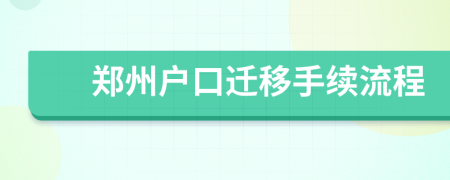 郑州户口迁移手续流程